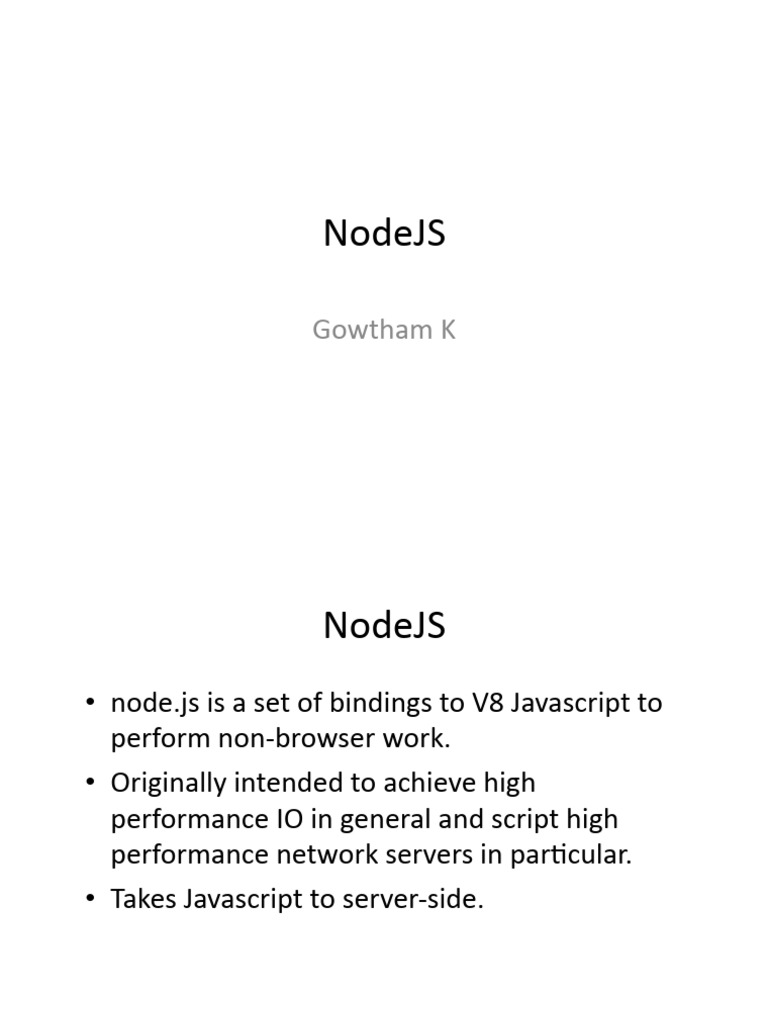 NodeJS

Gowtham K

NodeJS

• node.js is a set of bindings to V8 Javascript to perform non-browser work.
• Originally intended to achieve high performance IO in general and script high performance network servers in particular.
• Takes Javascript to server-side.